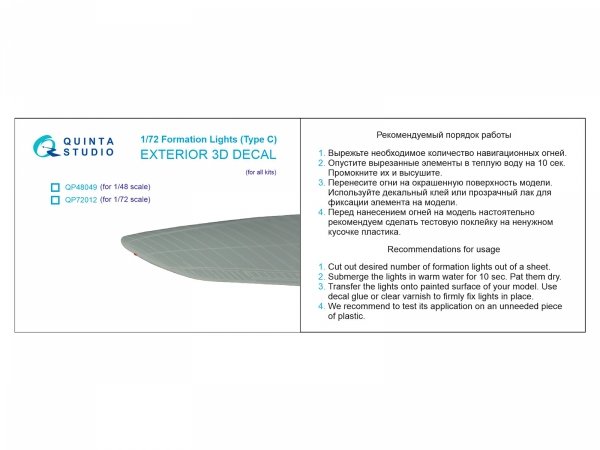 QUINTA STUDIO

1/72 Formation Lights (Type C)
EXTERIOR 3D DECAL
(for all kits)

QP48049 (for 1/48 scale)
QP72012 (for 1/72 scale)

Рекомендуемый порядок работы

1. Вырежьте необходимое количество навигационных огней.
2. Опустите вырезанные элементы в теплую воду на 10 сек. Промокните их и высушите.
3. Перенесите огни на окрашенную поверхность модели. Используйте декальный клей или прозрачный лак для фиксации элемента на модели.
4. Перед нанесением огней на модель настоятельно рекомендуем сделать тестовую поклейку на ненужном кусочке пластика.

Recommendations for usage

1. Cut out desired number of formation lights out of a sheet.
2. Submerge the lights in warm water for 10 sec. Pat them dry.
3. Transfer the lights onto painted surface of your model. Use decal glue or clear varnish to firmly fix lights in place.
4. We recommend to test its application on an unneeded piece of plastic.